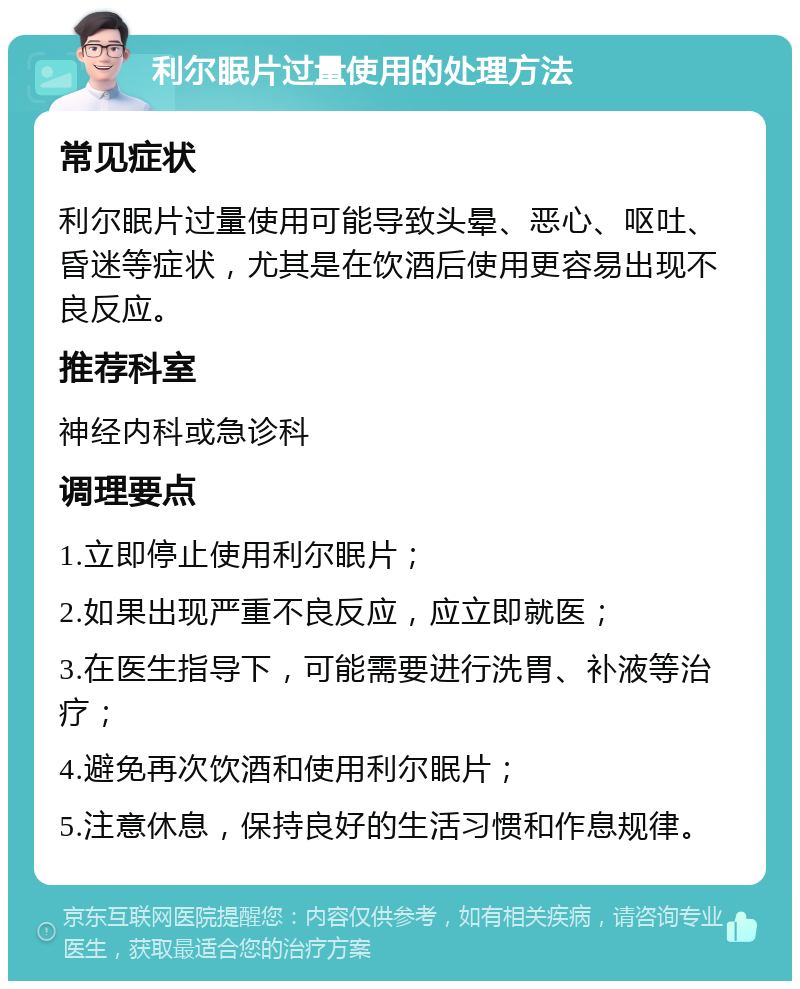 利尔眠片过量使用的处理方法

常见症状

利尔眠片过量使用可能导致头晕、恶心、呕吐、昏迷等症状，尤其是在饮酒后使用更容易出现不良反应。

推荐科室

神经内科或急诊科

调理要点

1.立即停止使用利尔眠片；

2.如果出现严重不良反应，应立即就医；

3.在医生指导下，可能需要进行洗胃、补液等治疗；

4.避免再次饮酒和使用利尔眠片；

5.注意休息，保持良好的生活习惯和作息规律。

京东互联网医院提醒您：内容仅供参考，如有相关疾病，请咨询专业医生，获取最适合您的治疗方案